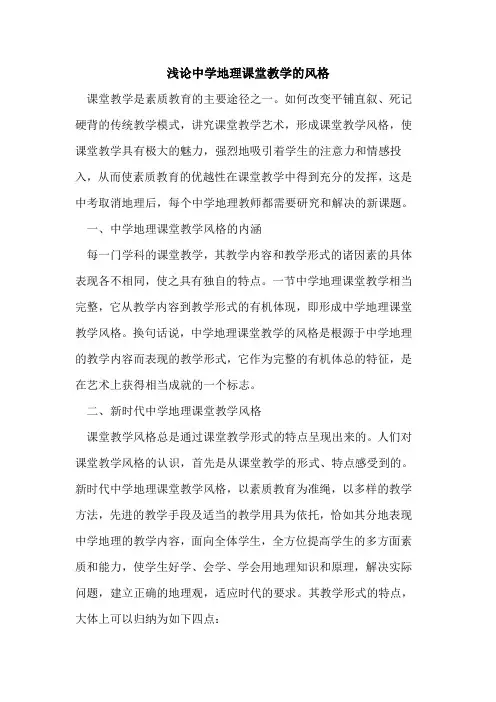 浅论中学地理课堂教学的风格

课堂教学是素质教育的主要途径之一。如何改变平铺直叙、死记硬背的传统教学模式，讲究课堂教学艺术，形成课堂教学风格，使课堂教学具有极大的魅力，强烈地吸引着学生的注意力和情感投入，从而使素质教育的优越性在课堂教学中得到充分的发挥，这是中考取消地理后，每个中学地理教师都需要研究和解决的新课题。

一、中学地理课堂教学风格的内涵

每一门学科的课堂教学，其教学内容和教学形式的诸因素的具体表现各不相同，使之具有独自的特点。一节中学地理课堂教学相当完整，它从教学内容到教学形式的有机体现，即形成中学地理课堂教学风格。换句话说，中学地理课堂教学的风格是根源于中学地理的教学内容而表现的教学形式，它作为完整的有机体总的特征，是在艺术上获得相当成就的一个标志。

二、新时代中学地理课堂教学风格

课堂教学风格总是通过课堂教学形式的特点呈现出来的。人们对课堂教学风格的认识，首先是从课堂教学的形式、特点感受到的。新时代中学地理课堂教学风格，以素质教育为准绳，以多样的教学方法，先进的教学手段及适当的教学用具为依托，恰如其分地表现中学地理的教学内容，面向全体学生，全方位提高学生的多方面素质和能力，使学生好学、会学、学会用地理知识和原理，解决实际问题，建立正确的地理观，适应时代的要求。其教学形式的特点，大体上可以归纳为如下四点：